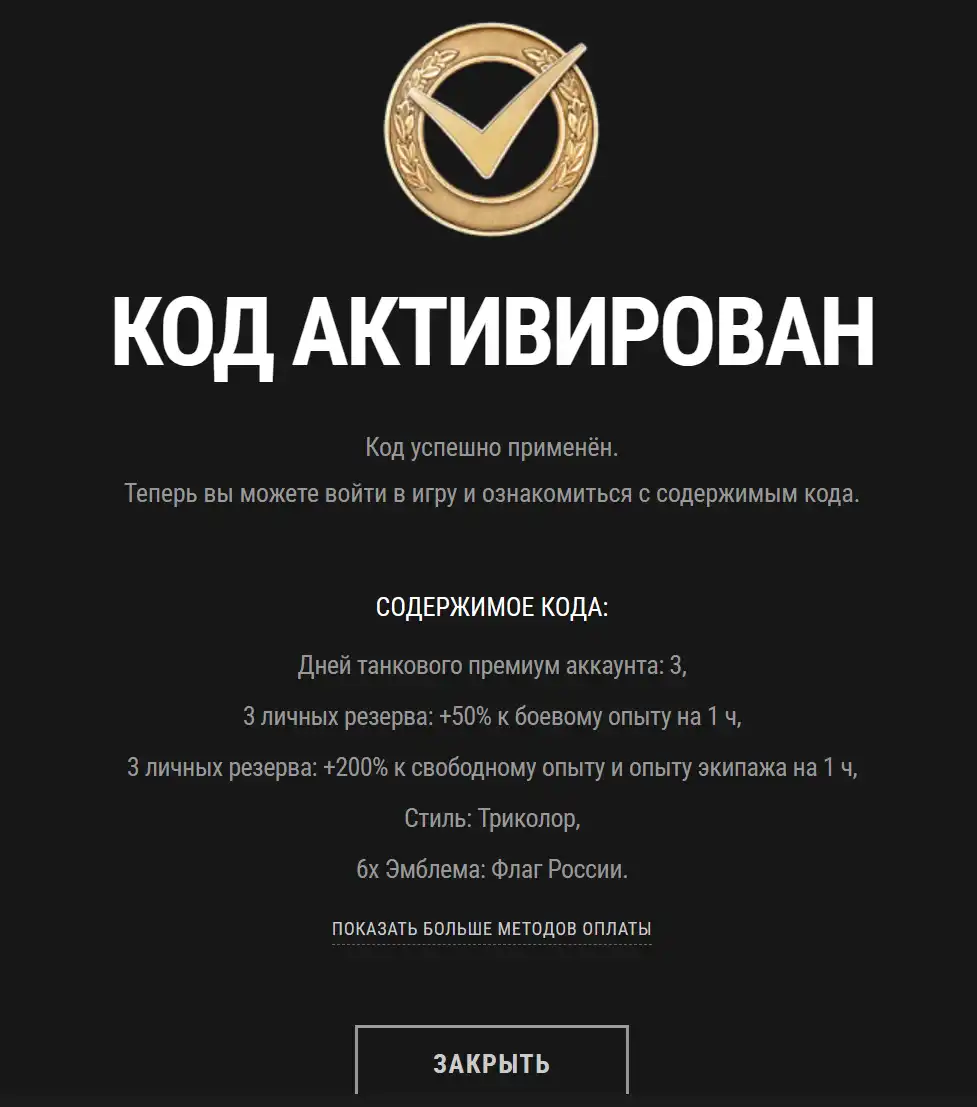 КОД АКТИВИРОВАН

Код успешно применён.
Теперь вы можете войти в игру и ознакомиться с содержимым кода.

СОДЕРЖИМОЕ КОДА:

Дней танкового премиум аккаунта: 3,

3 личных резерва: +50% к боевому опыту на 1 ч,

3 личных резерва: +200% к свободному опыту и опыту экипажа на 1 ч,

Стиль: Триколор,

6х Эмблема: Флаг России.

ПОКАЗАТЬ БОЛЬШЕ МЕТОДОВ ОПЛАТЫ

ЗАКРЫТЬ